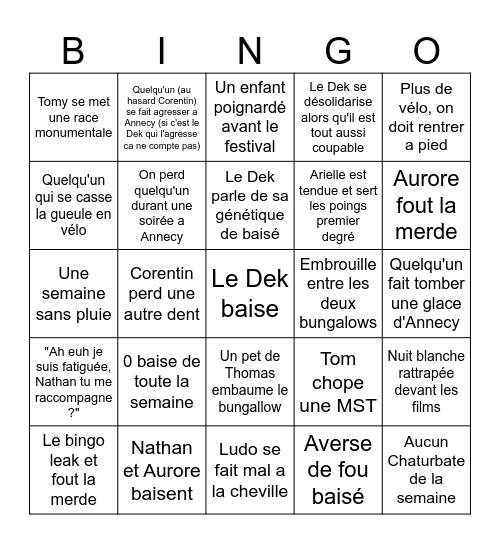 | B | I | N | G | O |
|---|---|---|---|---|
| Tomy se met une race monumentale | Quelqu'un (au hasard Corentin) se fait agresser a Annecy (si c'est le Dek qui l'agresse ca ne compte pas) | Un enfant poignardé avant le festival | Le Dek se désolidarise alors qu'il est tout aussi coupable | Plus de vélo, on doit rentrer a pied |
| Quelqu'un qui se casse la gueule en vélo | On perd quelqu'un durant une soirée a Annecy | Le Dek parle de sa génétique de baisé | Arielle est tendue et sert les poings premier degré | Aurore fout la merde |
| Une semaine sans pluie | Corentin perd une autre dent | Le Dek baise | Embrouille entre les deux bungalows | Quelqu'un fait tomber une glace d'Annecy |
| "Ah euh je suis fatiguée, Nathan tu me raccompagne ?" | 0 baise de toute la semaine | Un pet de Thomas embaume le bungallow | Tom chope une MST | Nuit blanche rattrapée devant les films |
| Le bingo leak et fout la merde | Nathan et Aurore baisent | Ludo se fait mal a la cheville | Averse de fou baisé | Aucun Chaturbate de la semaine |